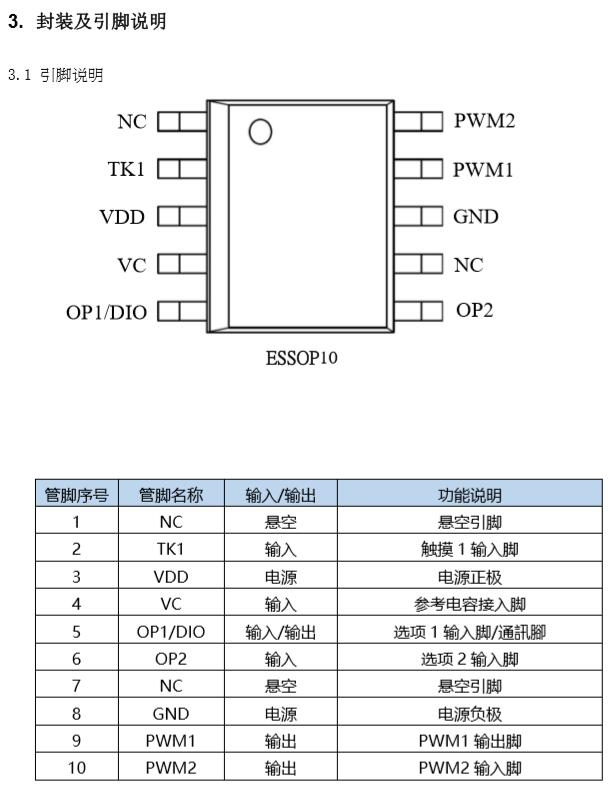 3. 封装及引脚说明

3.1 引脚说明

NC
TK1
VDD
VC
OP1/DIO

PWM2
PWM1
GND
NC
OP2

ESSOP10

| 管脚序号 | 管脚名称 | 输入/输出 | 功能说明 |
|---|---|---|---|
| 1 | NC | 悬空 | 悬空引脚 |
| 2 | TK1 | 输入 | 触摸 1 输入脚 |
| 3 | VDD | 电源 | 电源正极 |
| 4 | VC | 输入 | 参考电容接入脚 |
| 5 | OP1/DIO | 输入/输出 | 选项 1 输入脚/通訊脚 |
| 6 | OP2 | 输入 | 选项 2 输入脚 |
| 7 | NC | 悬空 | 悬空引脚 |
| 8 | GND | 电源 | 电源负极 |
| 9 | PWM1 | 输出 | PWM1 输出脚 |
| 10 | PWM2 | 输出 | PWM2 输入脚 |